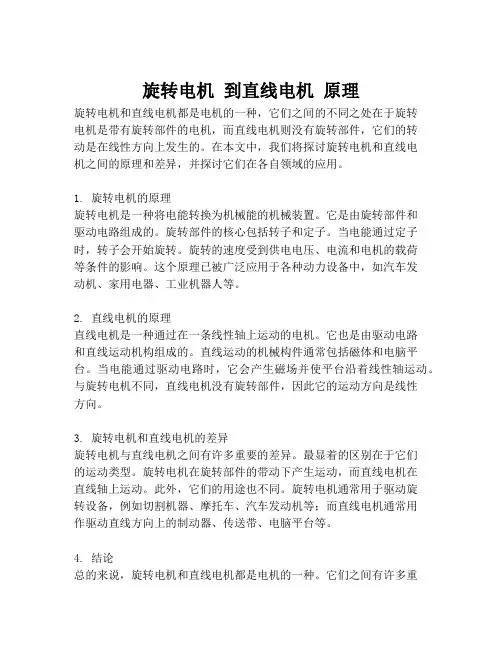 旋转电机 到直线电机 原理

旋转电机和直线电机都是电机的一种，它们之间的不同之处在于旋转电机是带有旋转部件的电机，而直线电机则没有旋转部件，它们的转动是在线性方向上发生的。在本文中，我们将探讨旋转电机和直线电机之间的原理和差异，并探讨它们在各自领域的应用。

1. 旋转电机的原理
旋转电机是一种将电能转换为机械能的机械装置。它是由旋转部件和驱动电路组成的。旋转部件的核心包括转子和定子。当电能通过定子时，转子会开始旋转。旋转的速度受到供电电压、电流和电机的载荷等条件的影响。这个原理已被广泛应用于各种动力设备中，如汽车发动机、家用电器、工业机器人等。

2. 直线电机的原理
直线电机是一种通过在一条线性轴上运动的电机。它也是由驱动电路和直线运动机构组成的。直线运动的机械构件通常包括磁体和电脑平台。当电能通过驱动电路时，它会产生磁场并使平台沿着线性轴运动。与旋转电机不同，直线电机没有旋转部件，因此它的运动方向是线性方向。

3. 旋转电机和直线电机的差异
旋转电机与直线电机之间有许多重要的差异。最显着的区别在于它们的运动类型。旋转电机在旋转部件的带动下产生运动，而直线电机在直线轴上运动。此外，它们的用途也不同。旋转电机通常用于驱动旋转设备，例如切割机器、摩托车、汽车发动机等；而直线电机通常用作驱动直线方向上的制动器、传送带、电脑平台等。

4. 结论
总的来说，旋转电机和直线电机都是电机的一种。它们之间有许多重